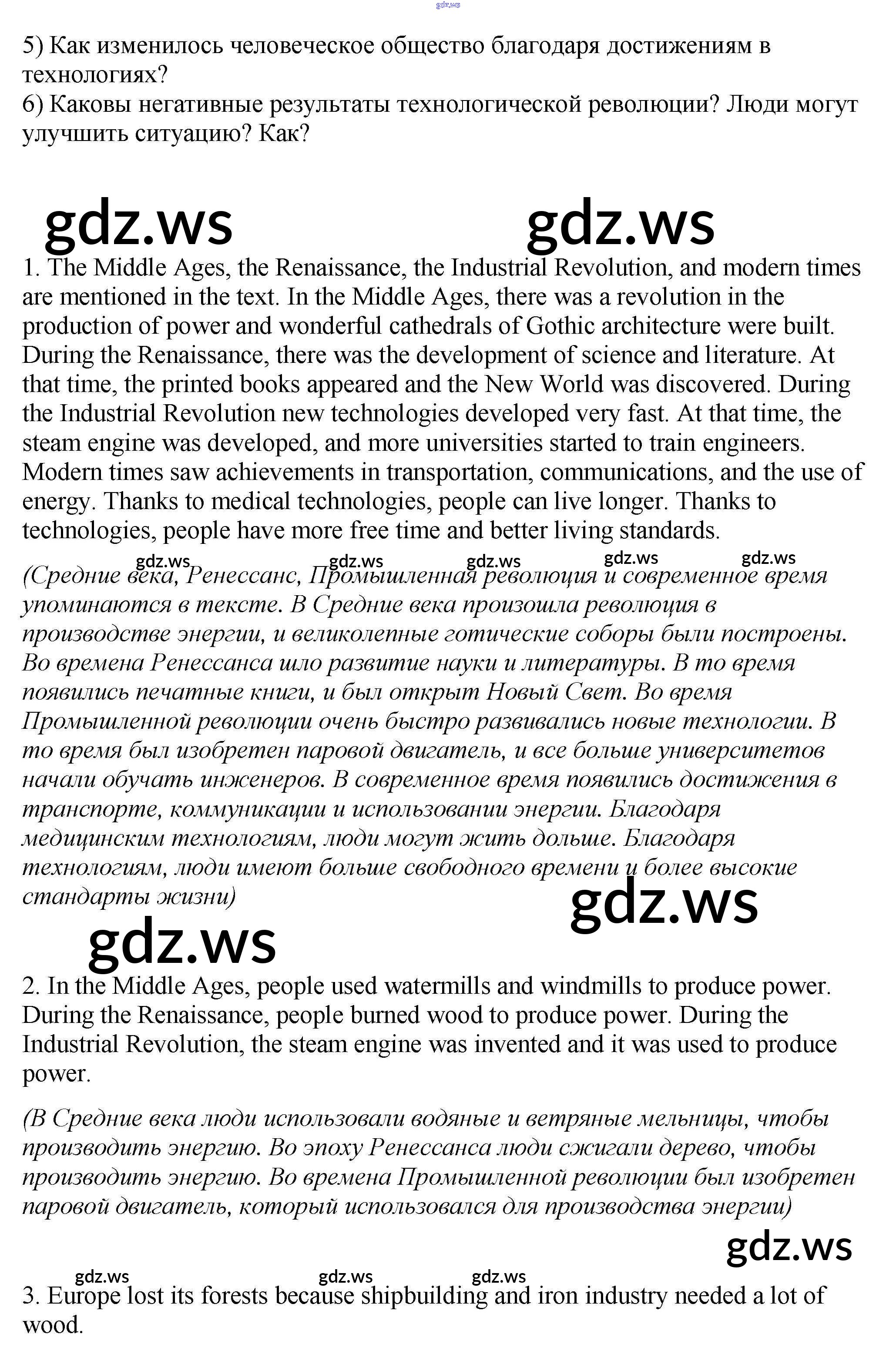 gdz.ws

5) Как изменилось человеческое общество благодаря достижениям в технологиях?
6) Каковы негативные результаты технологической революции? Люди могут улучшить ситуацию? Как?

gdz.ws gdz.ws

1. The Middle Ages, the Renaissance, the Industrial Revolution, and modern times are mentioned in the text. In the Middle Ages, there was a revolution in the production of power and wonderful cathedrals of Gothic architecture were built. During the Renaissance, there was the development of science and literature. At that time, the printed books appeared and the New World was discovered. During the Industrial Revolution new technologies developed very fast. At that time, the steam engine was developed, and more universities started to train engineers. Modern times saw achievements in transportation, communications, and the use of energy. Thanks to medical technologies, people can live longer. Thanks to technologies, people have more free time and better living standards.

gdz.ws gdz.ws gdz.ws gdz.ws gdz.ws

(Средние века, Ренессанс, Промышленная революция и современное время упоминаются в тексте. В Средние века произошла революция в производстве энергии, и великолепные готические соборы были построены. Во времена Ренессанса шло развитие науки и литературы. В то время появились печатные книги, и был открыт Новый Свет. Во время Промышленной революции очень быстро развивались новые технологии. В то время был изобретен паровой двигатель, и все больше университетов начали обучать инженеров. В современное время появились достижения в транспорте, коммуникации и использовании энергии. Благодаря медицинским технологиям, люди могут жить дольше. Благодаря технологиям, люди имеют больше свободного времени и более высокие стандарты жизни)

gdz.ws

gdz.ws

2. In the Middle Ages, people used watermills and windmills to produce power. During the Renaissance, people burned wood to produce power. During the Industrial Revolution, the steam engine was invented and it was used to produce power.

(В Средние века люди использовали водяные и ветряные мельницы, чтобы производить энергию. Во эпоху Ренессанса люди сжигали дерево, чтобы производить энергию. Во времена Промышленной революции был изобретен паровой двигатель, который использовался для производства энергии)

gdz.ws

gdz.ws gdz.ws gdz.ws

3. Europe lost its forests because shipbuilding and iron industry needed a lot of wood.